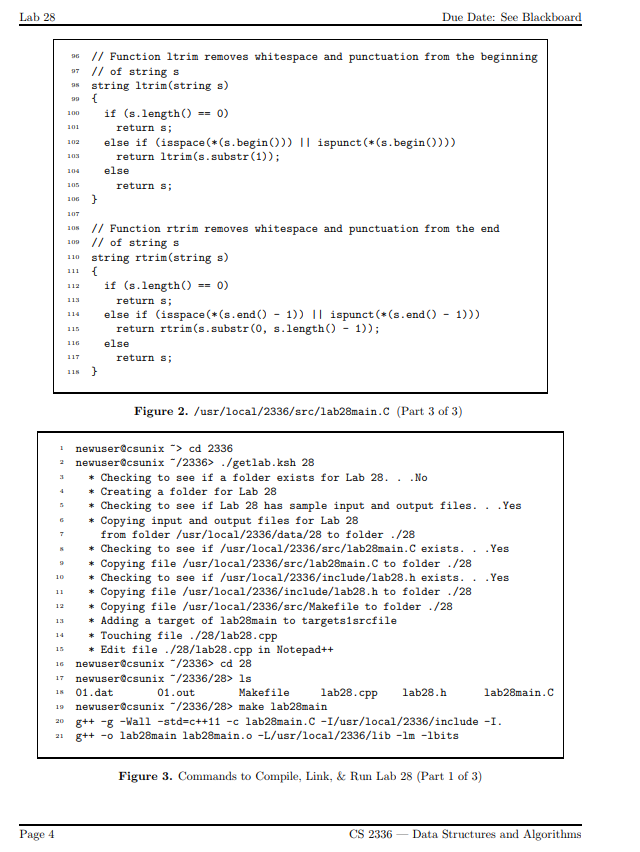 Lab 28 Due Date: See Blackboard

96 // Function ltrim removes whitespace and punctuation from the beginning
97 // of string s
98 string ltrim(string s)
99 {
100 if (s.length() == 0)
101 return s;
102 else if (isspace(*(s.begin())) || ispunct(*(s.begin())))
103 return ltrim(s.substr(1));
104 else
105 return s;
106 }
107
108 // Function rtrim removes whitespace and punctuation from the end
109 // of string s
110 string rtrim(string s)
111 {
112 if (s.length() == 0)
113 return s;
114 else if (isspace(*(s.end() - 1)) || ispunct(*(s.end() - 1)))
115 return rtrim(s.substr(0, s.length() - 1));
116 else
117 return s;
118 }

Figure 2. /usr/local/2336/src/lab28main.C (Part 3 of 3)

1 newuser@csunix ~> cd 2336
2 newuser@csunix ~/2336> ./getlab.ksh 28
3 * Checking to see if a folder exists for Lab 28. . .No
4 * Creating a folder for Lab 28
5 * Checking to see if Lab 28 has sample input and output files. . .Yes
6 * Copying input and output files for Lab 28
7 from folder /usr/local/2336/data/28 to folder ./28
8 * Checking to see if /usr/local/2336/src/lab28main.C exists. . .Yes
9 * Copying file /usr/local/2336/src/lab28main.C to folder ./28
10 * Checking to see if /usr/local/2336/include/lab28.h exists. . .Yes
11 * Copying file /usr/local/2336/include/lab28.h to folder ./28
12 * Copying file /usr/local/2336/src/Makefile to folder ./28
13 * Adding a target of lab28main to targets1srcfile
14 * Touching file ./28/lab28.cpp
15 * Edit file ./28/lab28.cpp in Notepad++
16 newuser@csunix ~/2336> cd 28
17 newuser@csunix ~/2336/28> ls
18 01.dat 01.out Makefile lab28.cpp lab28.h lab28main.C
19 newuser@csunix ~/2336/28> make lab28main
20 g++ -g -Wall -std=c++11 -c lab28main.C -I/usr/local/2336/include -I.
21 g++ -o lab28main lab28main.o -L/usr/local/2336/lib -lm -lbits

Figure 3. Commands to Compile, Link, & Run Lab 28 (Part 1 of 3)

Page 4 CS 2336 — Data Structures and Algorithms